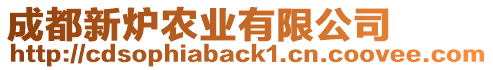 成都新炉农业有限公司
http://cdsophiaback1.cn.coovee.com